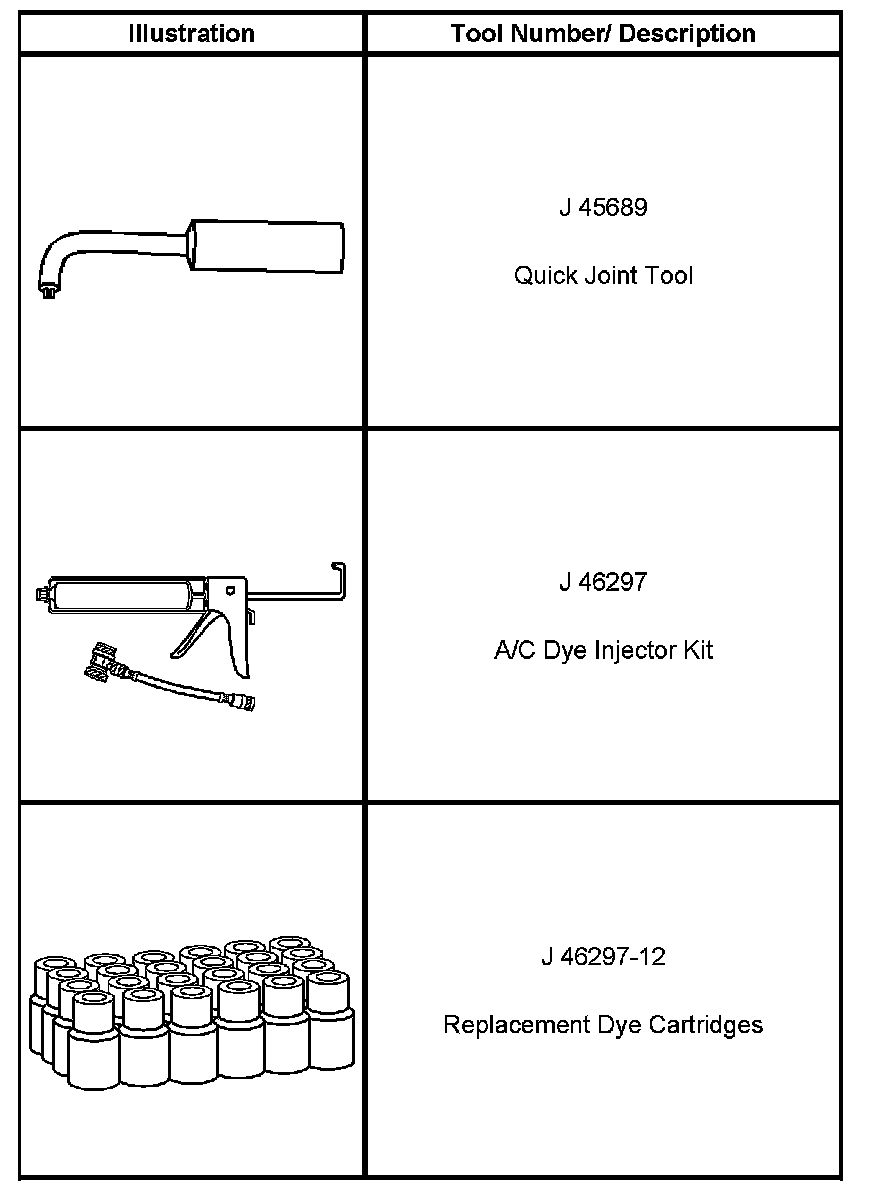 | Illustration | Tool Number/ Description |
|---|---|
|  | J 45689 Quick Joint Tool |
|  | J 46297 A/C Dye Injector Kit |
|  | J 46297-12 Replacement Dye Cartridges |